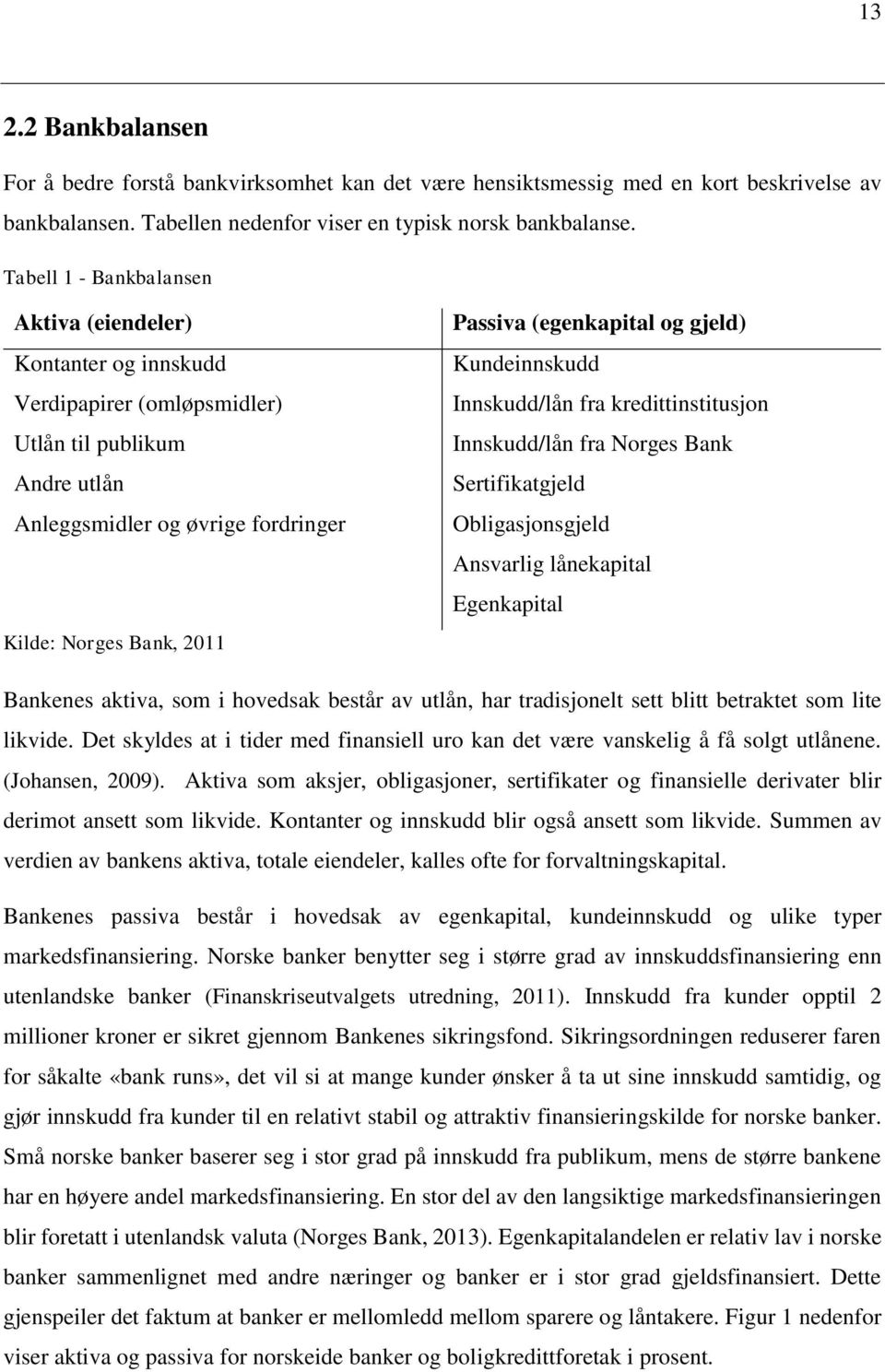 13

2.2 Bankbalansen

For å bedre forstå bankvirksomhet kan det være hensiktsmessig med en kort beskrivelse av bankbalansen. Tabellen nedenfor viser en typisk norsk bankbalanse.

Tabell 1 - Bankbalansen

| Aktiva (eiendeler) | Passiva (egenkapital og gjeld) |
|---|---|
| Kontanter og innskudd | Kundeinnskudd |
| Verdipapirer (omløpsmidler) | Innskudd/lån fra kredittinstitusjon |
| Utlån til publikum | Innskudd/lån fra Norges Bank |
| Andre utlån | Sertifikatgjeld |
| Anleggsmidler og øvrige fordringer | Obligasjonsgjeld |
| | Ansvarlig lånekapital |
| | Egenkapital |

Kilde: Norges Bank, 2011

Bankenes aktiva, som i hovedsak består av utlån, har tradisjonelt sett blitt betraktet som lite likvide. Det skyldes at i tider med finansiell uro kan det være vanskelig å få solgt utlånene. (Johansen, 2009). Aktiva som aksjer, obligasjoner, sertifikater og finansielle derivater blir derimot ansett som likvide. Kontanter og innskudd blir også ansett som likvide. Summen av verdien av bankens aktiva, totale eiendeler, kalles ofte for forvaltningskapital.

Bankenes passiva består i hovedsak av egenkapital, kundeinnskudd og ulike typer markedsfinansiering. Norske banker benytter seg i større grad av innskuddsfinansiering enn utenlandske banker (Finanskriseutvalgets utredning, 2011). Innskudd fra kunder opptil 2 millioner kroner er sikret gjennom Bankenes sikringsfond. Sikringsordningen reduserer faren for såkalte «bank runs», det vil si at mange kunder ønsker å ta ut sine innskudd samtidig, og gjør innskudd fra kunder til en relativt stabil og attraktiv finansieringskilde for norske banker. Små norske banker baserer seg i stor grad på innskudd fra publikum, mens de større bankene har en høyere andel markedsfinansiering. En stor del av den langsiktige markedsfinansieringen blir foretatt i utenlandsk valuta (Norges Bank, 2013). Egenkapitalandelen er relativ lav i norske banker sammenlignet med andre næringer og banker er i stor grad gjeldsfinansiert. Dette gjenspeiler det faktum at banker er mellomledd mellom sparere og låntakere. Figur 1 nedenfor viser aktiva og passiva for norskeide banker og boligkredittforetak i prosent.